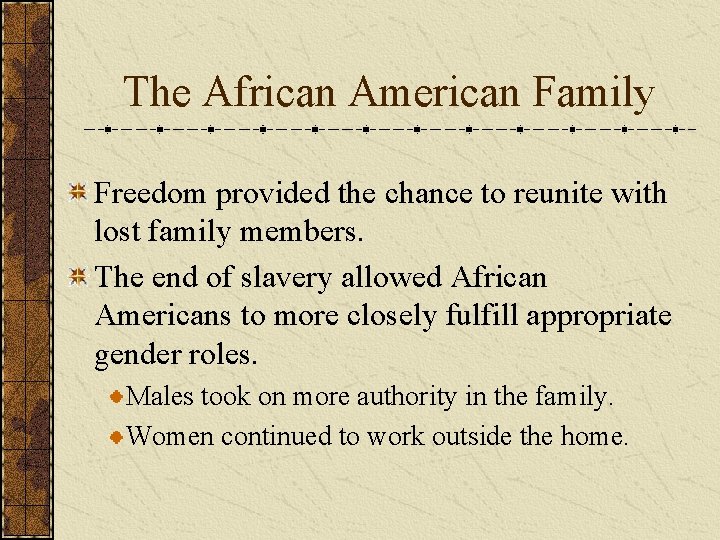 The African American Family

Freedom provided the chance to reunite with lost family members.

The end of slavery allowed African Americans to more closely fulfill appropriate gender roles.

Males took on more authority in the family.

Women continued to work outside the home.